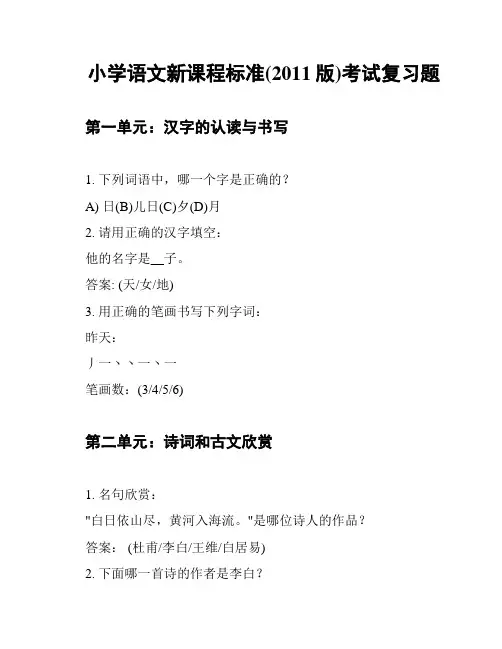 小学语文新课程标准(2011 版)考试复习题

第一单元：汉字的认读与书写

1. 下列词语中，哪一个字是正确的？

A) 日(B)儿日(C)夕(D)月

2. 请用正确的汉字填空：

他的名字是__子。

答案: (天/女/地)

3. 用正确的笔画书写下列字词：

昨天：

丿一、、一、一

笔画数：(3/4/5/6)

第二单元：诗词和古文欣赏

1. 名句欣赏：

"白日依山尽，黄河入海流。"是哪位诗人的作品？

答案： (杜甫/李白/王维/白居易)

2. 下面哪一首诗的作者是李白？